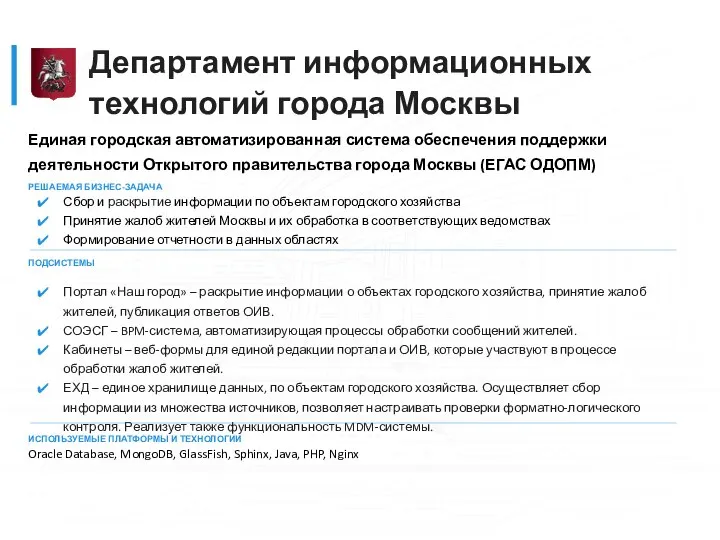 Департамент информационных технологий города Москвы

Единая городская автоматизированная система обеспечения поддержки деятельности Открытого правительства города Москвы (ЕГАС ОДОПМ)

РЕШАЕМАЯ БИЗНЕС-ЗАДАЧА
✔ Сбор и раскрытие информации по объектам городского хозяйства
✔ Принятие жалоб жителей Москвы и их обработка в соответствующих ведомствах
✔ Формирование отчетности в данных областях

ПОДСИСТЕМЫ
✔ Портал «Наш город» – раскрытие информации о объектах городского хозяйства, принятие жалоб жителей, публикация ответов ОИВ.
✔ СОЭСГ – BPM-система, автоматизирующая процессы обработки сообщений жителей.
✔ Кабинеты – веб-формы для единой редакции портала и ОИВ, которые участвуют в процессе обработки жалоб жителей.
✔ ЕХД – единое хранилище данных, по объектам городского хозяйства. Осуществляет сбор информации из множества источников, позволяет настраивать проверки форматно-логического контроля. Реализует также функциональность MDM-системы.

ИСПОЛЬЗУЕМЫЕ ПЛАТФОРМЫ И ТЕХНОЛОГИИ
Oracle Database, MongoDB, GlassFish, Sphinx, Java, PHP, Nginx